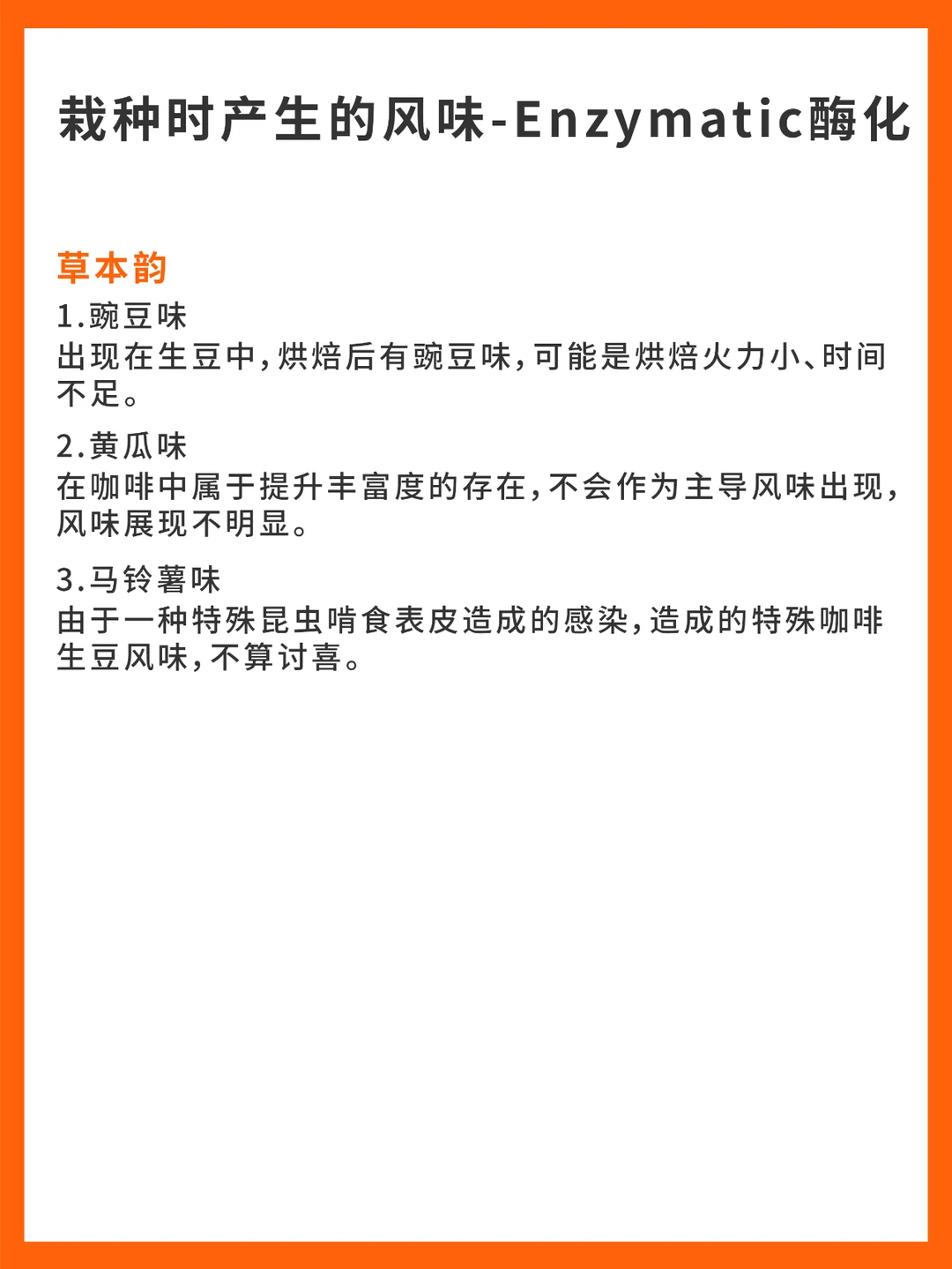 栽种时产生的风味-Enzymatic酶化

草本韵

1.豌豆味
出现在生豆中，烘焙后有豌豆味，可能是烘焙火力小、时间不足。

2.黄瓜味
在咖啡中属于提升丰富度的存在，不会作为主导风味出现，风味展现不明显。

3.马铃薯味
由于一种特殊昆虫啃食表皮造成的感染，造成的特殊咖啡生豆风味，不算讨喜。